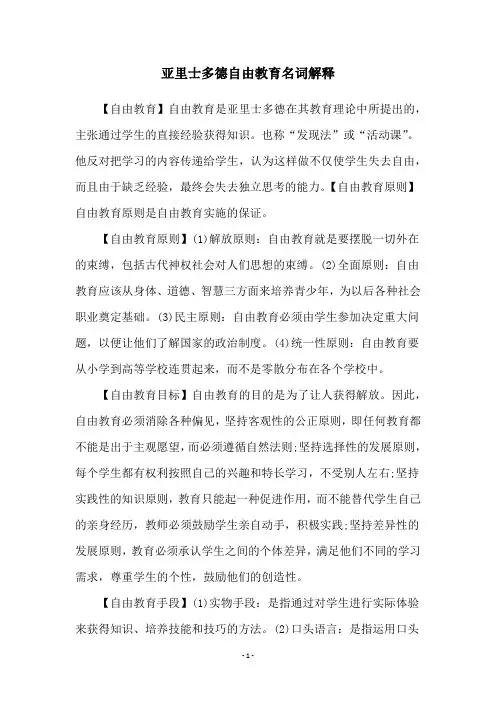 亚里士多德自由教育名词解释

【自由教育】自由教育是亚里士多德在其教育理论中所提出的，主张通过学生的直接经验获得知识。也称“发现法”或“活动课”。他反对把学习的内容传递给学生，认为这样做不仅使学生失去自由，而且由于缺乏经验，最终会失去独立思考的能力。【自由教育原则】自由教育原则是自由教育实施的保证。

【自由教育原则】(1)解放原则：自由教育就是要摆脱一切外在的束缚，包括古代神权社会对人们思想的束缚。(2)全面原则：自由教育应该从身体、道德、智慧三方面来培养青少年，为以后各种社会职业奠定基础。(3)民主原则：自由教育必须由学生参加决定重大问题，以便让他们了解国家的政治制度。(4)统一性原则：自由教育要从小学到高等学校连贯起来，而不是零散分布在各个学校中。

【自由教育目标】自由教育的目的是为了让人获得解放。因此，自由教育必须消除各种偏见，坚持客观性的公正原则，即任何教育都不能是出于主观愿望，而必须遵循自然法则;坚持选择性的发展原则，每个学生都有权利按照自己的兴趣和特长学习，不受别人左右;坚持实践性的知识原则，教育只能起一种促进作用，而不能替代学生自己的亲身经历，教师必须鼓励学生亲自动手，积极实践;坚持差异性的发展原则，教育必须承认学生之间的个体差异，满足他们不同的学习需求，尊重学生的个性，鼓励他们的创造性。

【自由教育手段】(1)实物手段：是指通过对学生进行实际体验来获得知识、培养技能和技巧的方法。(2)口头语言：是指运用口头

- 1 -